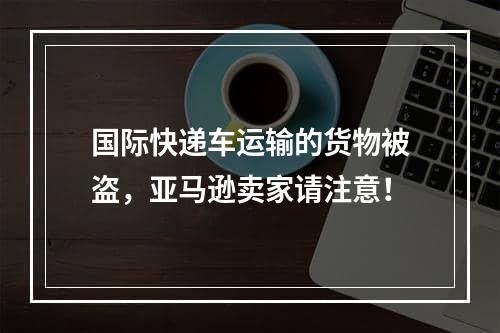 国际快递车运输的货物被盗，亚马逊卖家请注意！